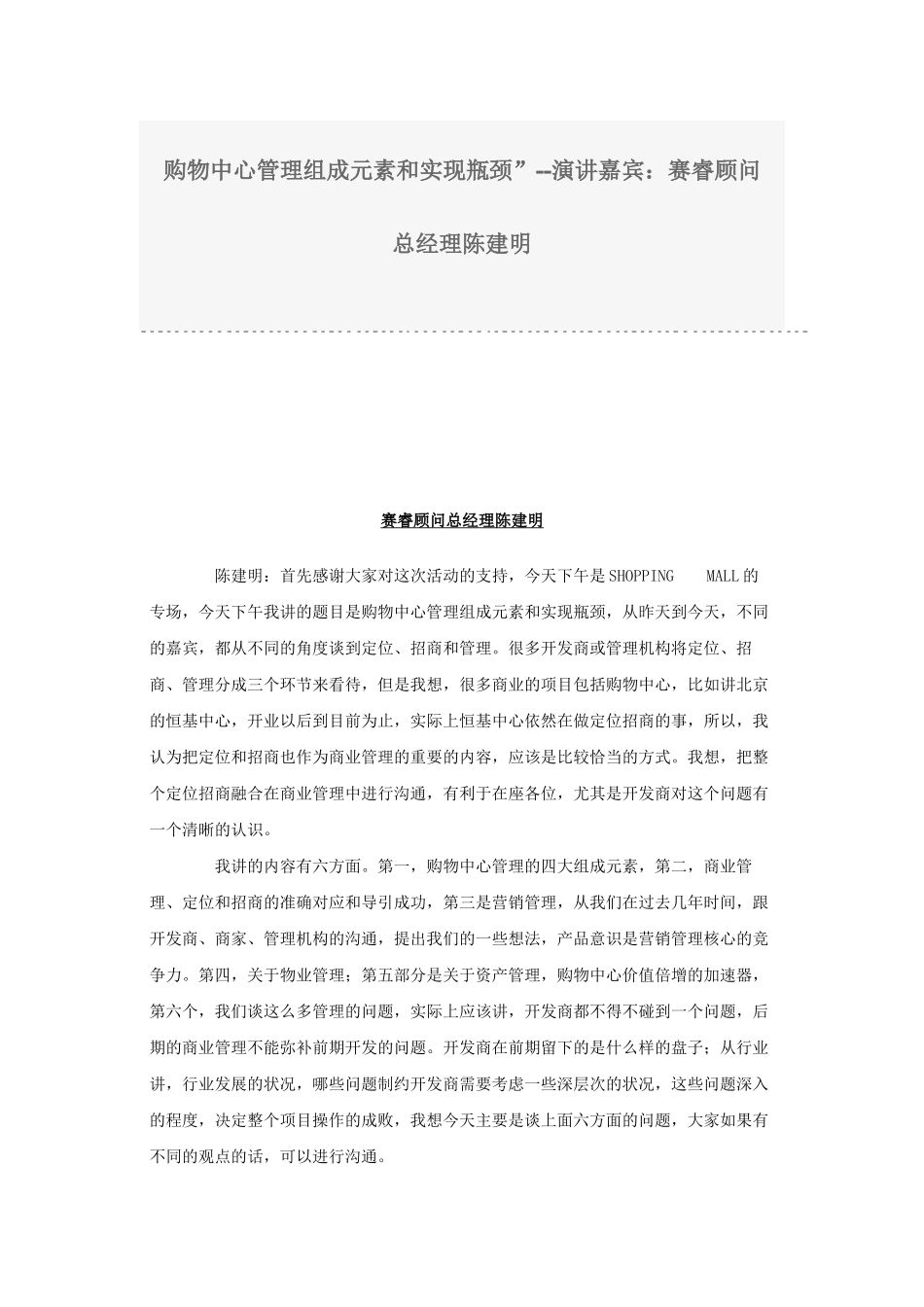 购物中心管理组成元素和实现瓶颈”--演讲嘉宾：赛睿顾问总经理陈建明

赛睿顾问总经理陈建明

陈建明：首先感谢大家对这次活动的支持，今天下午是SHOPPING MALL的专场，今天下午我讲的题目是购物中心管理组成元素和实现瓶颈，从昨天到今天，不同的嘉宾，都从不同的角度谈到定位、招商和管理。很多开发商或管理机构将定位、招商、管理分成三个环节来看待，但是我想，很多商业的项目包括购物中心，比如讲北京的恒基中心，开业以后到目前为止，实际上恒基中心依然在做定位招商的事，所以，我认为把定位和招商也作为商业管理的重要的内容，应该是比较恰当的方式。我想，把整个定位招商融合在商业管理中进行沟通，有利于在座各位，尤其是开发商对这个问题有一个清晰的认识。

我讲的内容有六方面。第一，购物中心管理的四大组成元素，第二，商业管理、定位和招商的准确对应和导引成功，第三是营销管理，从我们在过去几年时间，跟开发商、商家、管理机构的沟通，提出我们的一些想法，产品意识是营销管理核心的竞争力。第四，关于物业管理；第五部分是关于资产管理，购物中心价值倍增的加速器，第六个，我们谈这么多管理的问题，实际上应该讲，开发商都不得不碰到一个问题，后期的商业管理不能弥补前期开发的问题。开发商在前期留下的是什么样的盘子；从行业讲，行业发展的状况，哪些问题制约开发商需要考虑一些深层次的状况，这些问题深入的程度，决定整个项目操作的成败，我想今天主要是谈上面六方面的问题，大家如果有不同的观点的话，可以进行沟通。